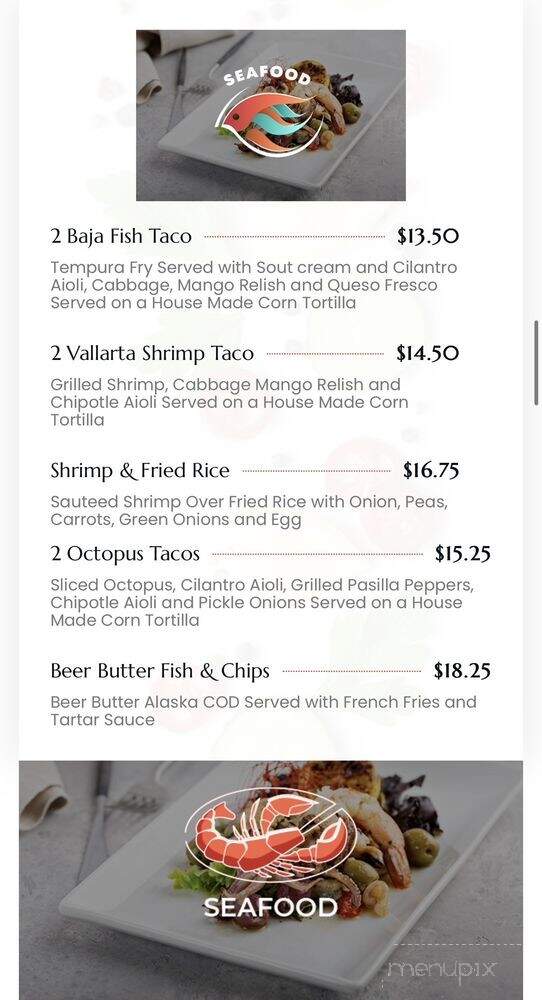 SEAFOOD

2 Baja Fish Taco $13.50

Tempura Fry Served with Sout cream and Cilantro Aioli, Cabbage, Mango Relish and Queso Fresco Served on a House Made Corn Tortilla

2 Vallarta Shrimp Taco $14.50

Grilled Shrimp, Cabbage Mango Relish and Chipotle Aioli Served on a House Made Corn Tortilla

Shrimp & Fried Rice $16.75

Sauteed Shrimp Over Fried Rice with Onion, Peas, Carrots, Green Onions and Egg

2 Octopus Tacos $15.25

Sliced Octopus, Cilantro Aioli, Grilled Pasilla Peppers, Chipotle Aioli and Pickle Onions Served on a House Made Corn Tortilla

Beer Butter Fish & Chips $18.25

Beer Butter Alaska COD Served with French Fries and Tartar Sauce

SEAFOOD

menupix